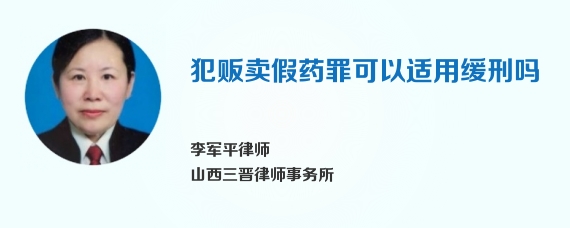 犯贩卖假药罪可以适用缓刑吗

李军平律师
山西三晋律师事务所